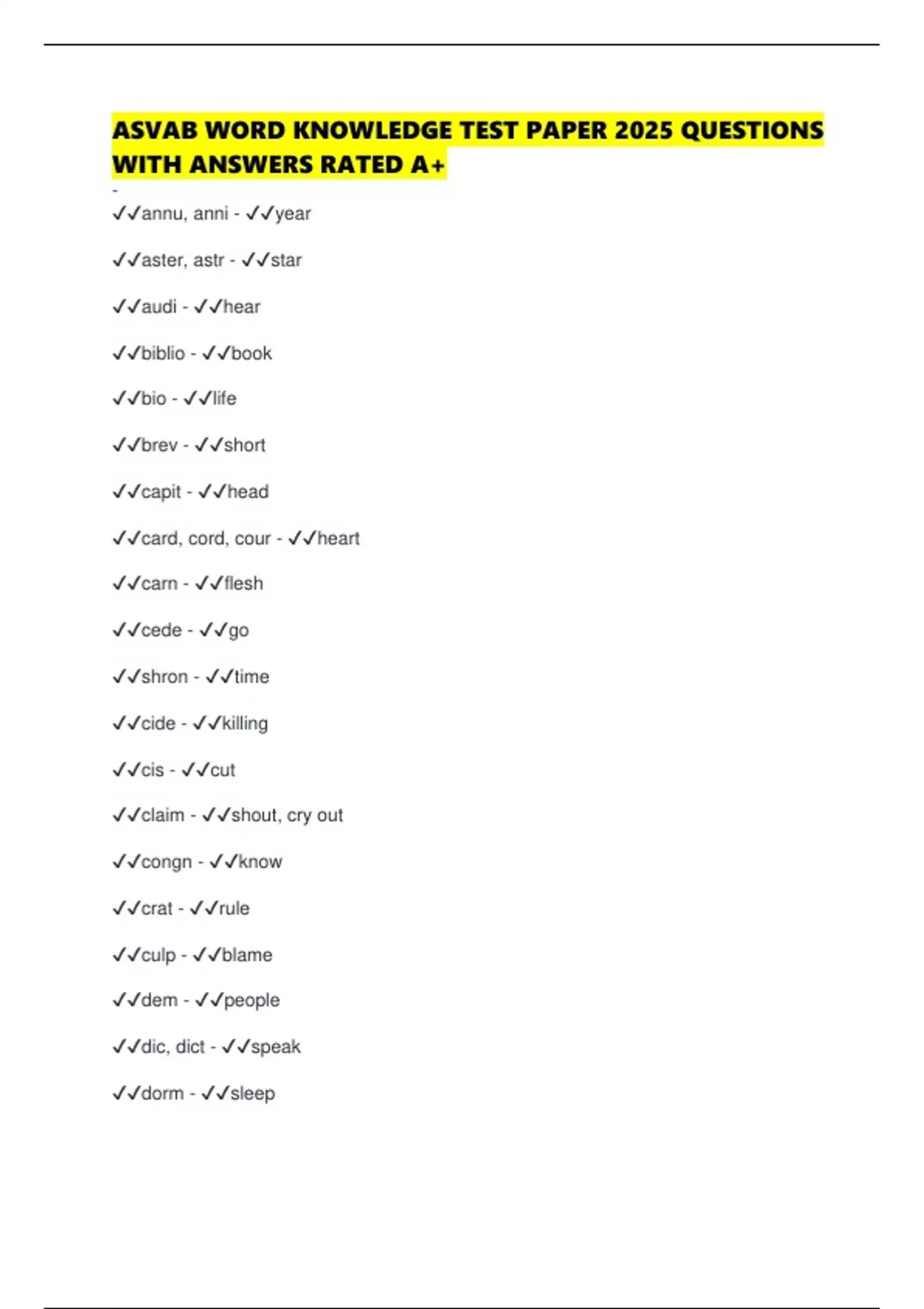 ASVAB WORD KNOWLEDGE TEST PAPER 2025 QUESTIONS WITH ANSWERS RATED A+

-

✓✓annu, anni - ✓✓year

✓✓aster, astr - ✓✓star

✓✓audi - ✓✓hear

✓✓biblio - ✓✓book

✓✓bio - ✓✓life

✓✓brev - ✓✓short

✓✓capit - ✓✓head

✓✓card, cord, cour - ✓✓heart

✓✓carn - ✓✓flesh

✓✓cede - ✓✓go

✓✓shron - ✓✓time

✓✓cide - ✓✓killing

✓✓cis - ✓✓cut

✓✓claim - ✓✓shout, cry out

✓✓congn - ✓✓know

✓✓crat - ✓✓rule

✓✓culp - ✓✓blame

✓✓dem - ✓✓people

✓✓dic, dict - ✓✓speak

✓✓dorm - ✓✓sleep